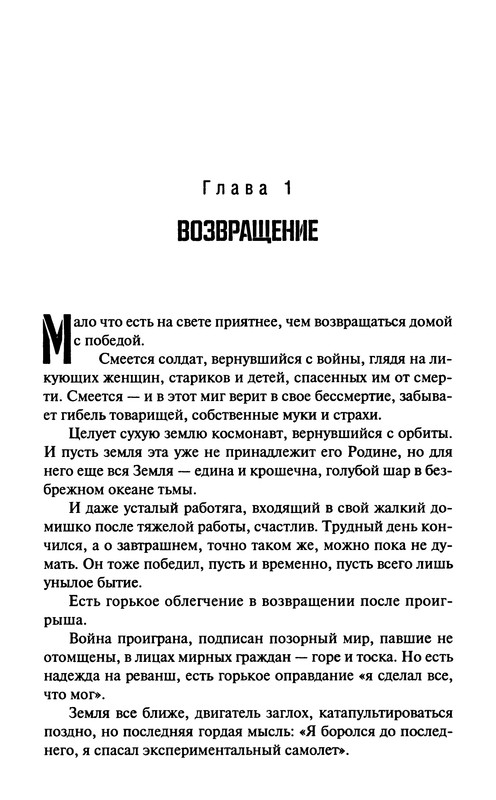 Глава 1

ВОЗВРАЩЕНИЕ

Мало что есть на свете приятнее, чем возвращаться домой с победой.

Смеется солдат, вернувшийся с войны, глядя на ликующих женщин, стариков и детей, спасенных им от смерти. Смеется — и в этот миг верит в свое бессмертие, забывает гибель товарищей, собственные муки и страхи.

Целует сухую землю космонавт, вернувшийся с орбиты. И пусть земля эта уже не принадлежит его Родине, но для него еще вся Земля — едина и крошечна, голубой шар в безбрежном океане тьмы.

И даже усталый работяга, входящий в свой жалкий домишко после тяжелой работы, счастлив. Трудный день кончился, а о завтрашнем, точно таком же, можно пока не думать. Он тоже победил, пусть и временно, пусть всего лишь унылое бытие.

Есть горькое облегчение в возвращении после проигрыша.

Война проиграна, подписан позорный мир, павшие не отомщены, в лицах мирных граждан — горе и тоска. Но есть надежда на реванш, есть горькое оправдание «я сделал все, что мог».

Земля все ближе, двигатель заглох, катапультироваться поздно, но последняя гордая мысль: «Я боролся до последнего, я спасал экспериментальный самолет».